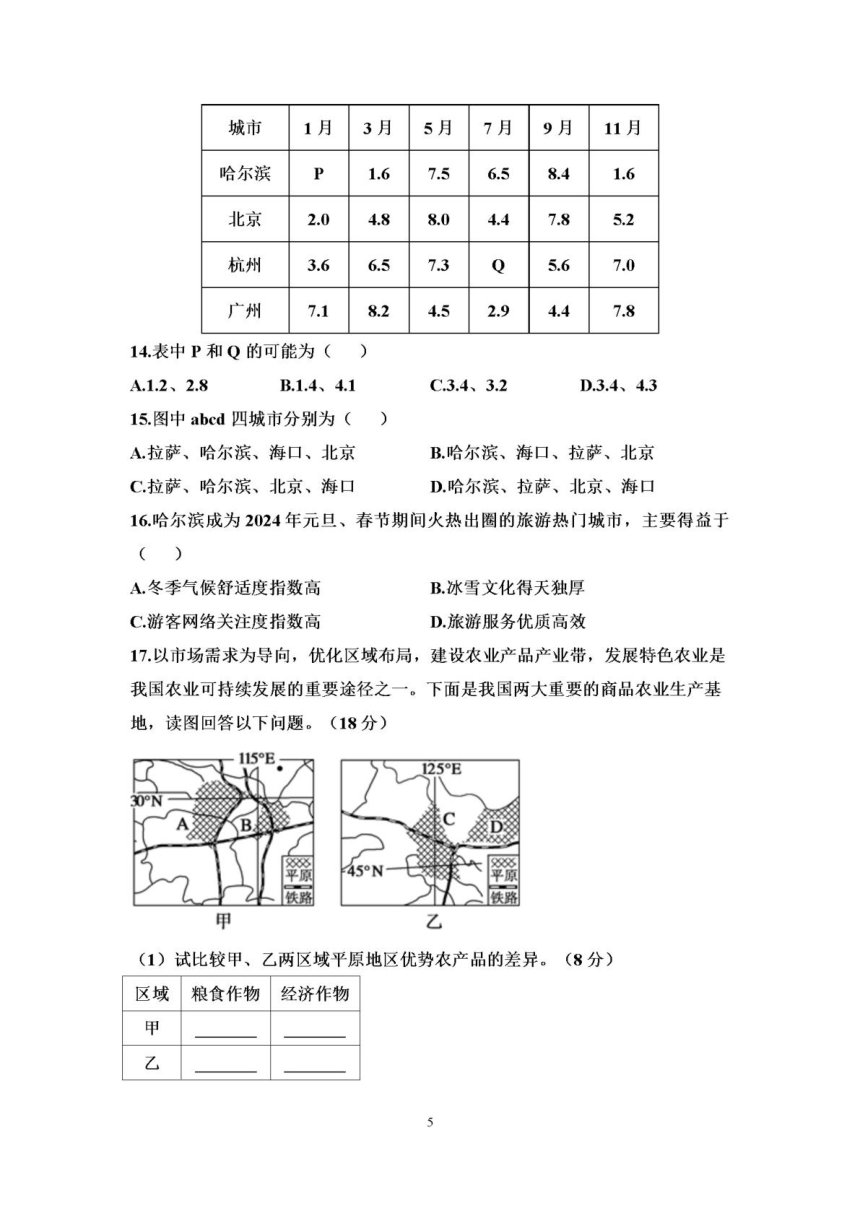 | 城市 | 1月 | 3月 | 5月 | 7月 | 9月 | 11月 |
|---|---|---|---|---|---|---|
| 哈尔滨 | P | 1.6 | 7.5 | 6.5 | 8.4 | 1.6 |
| 北京 | 2.0 | 4.8 | 8.0 | 4.4 | 7.8 | 5.2 |
| 杭州 | 3.6 | 6.5 | 7.3 | Q | 5.6 | 7.0 |
| 广州 | 7.1 | 8.2 | 4.5 | 2.9 | 4.4 | 7.8 |

14.表中 P 和 Q 的可能为（　）

A.1.2、2.8　　B.1.4、4.1　　C.3.4、3.2　　D.3.4、4.3

15.图中 abcd 四城市分别为（　）

A.拉萨、哈尔滨、海口、北京　　B.哈尔滨、海口、拉萨、北京

C.拉萨、哈尔滨、北京、海口　　D.哈尔滨、拉萨、北京、海口

16.哈尔滨成为 2024 年元旦、春节期间火热出圈的旅游热门城市，主要得益于（　）

A.冬季气候舒适度指数高　　B.冰雪文化得天独厚

C.游客网络关注度指数高　　D.旅游服务优质高效

17.以市场需求为导向，优化区域布局，建设农业产品产业带，发展特色农业是我国农业可持续发展的重要途径之一。下面是我国两大重要的商品农业生产基地，读图回答以下问题。（18 分）

115°E
30°N
A
B
平原
铁路
甲

125°E
C
D
45°N
平原
铁路
乙

（1）试比较甲、乙两区域平原地区优势农产品的差异。（8 分）

| 区域 | 粮食作物 | 经济作物 |
|---|---|---|
| 甲 | ______ | ______ |
| 乙 | ______ | ______ |

5